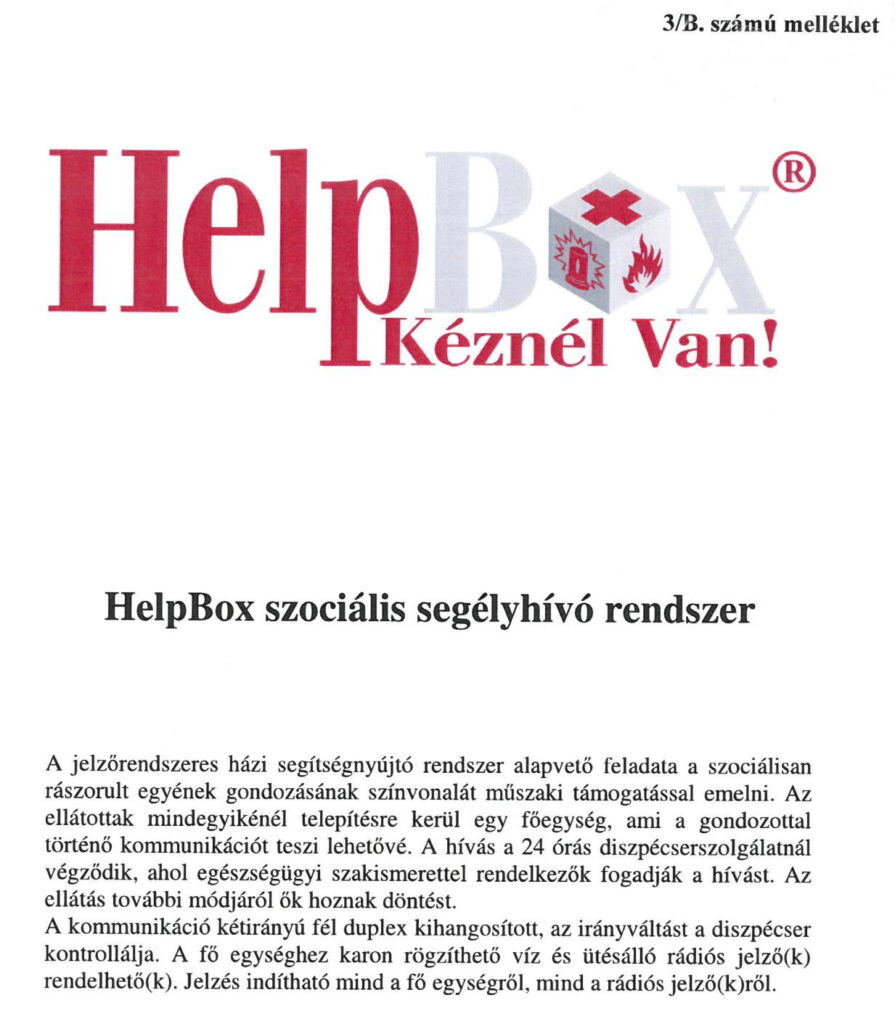 3/B. számú melléklet

HelpBox®
Kéznél Van!

HelpBox szociális segélyhívó rendszer

A jelzőrendszeres házi segítségnyújtó rendszer alapvető feladata a szociálisan rászorult egyének gondozásának színvonalát műszaki támogatással emelni. Az ellátottak mindegyikénél telepítésre kerül egy főegység, ami a gondozottal történő kommunikációt teszi lehetővé. A hívás a 24 órás diszpécserszolgálatnál végződik, ahol egészségügyi szakismerettel rendelkezők fogadják a hívást. Az ellátás további módjáról ők hoznak döntést.
A kommunikáció kétirányú fél duplex kihangosított, az irányváltást a diszpécser kontrollálja. A fő egységhez karon rögzíthető víz és ütésálló rádiós jelző(k) rendelhető(k). Jelzés indítható mind a fő egységről, mind a rádiós jelző(k)ről.